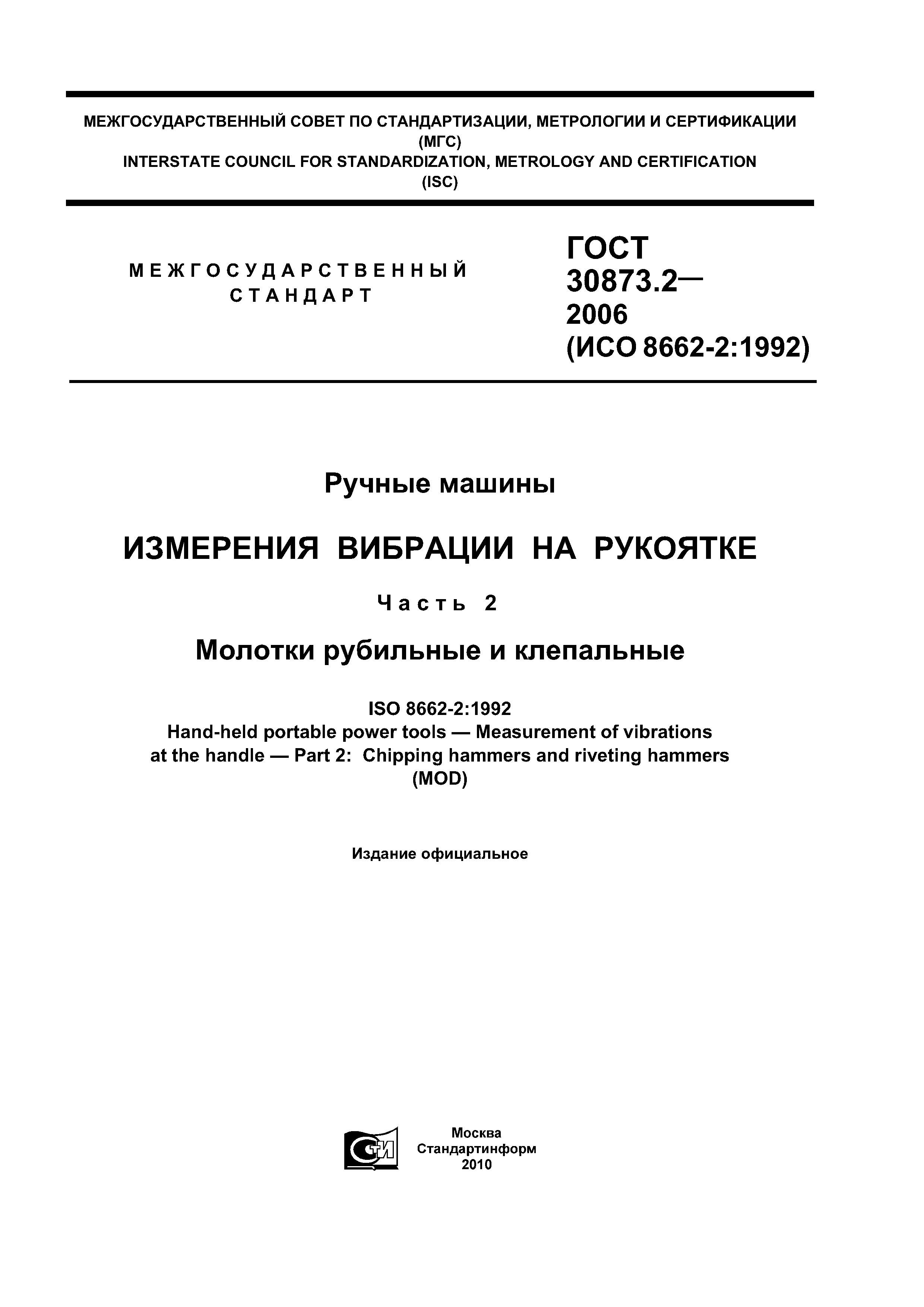 МЕЖГОСУДАРСТВЕННЫЙ СОВЕТ ПО СТАНДАРТИЗАЦИИ, МЕТРОЛОГИИ И СЕРТИФИКАЦИИ
(МГС)
INTERSTATE COUNCIL FOR STANDARDIZATION, METROLOGY AND CERTIFICATION
(ISC)

МЕЖГОСУДАРСТВЕННЫЙ
СТАНДАРТ

ГОСТ
30873.2—
2006
(ИСО 8662-2:1992)

Ручные машины

ИЗМЕРЕНИЯ ВИБРАЦИИ НА РУКОЯТКЕ

Часть 2

Молотки рубильные и клепальные

ISO 8662-2:1992
Hand-held portable power tools — Measurement of vibrations at the handle — Part 2: Chipping hammers and riveting hammers
(MOD)

Издание официальное

СТИ

Москва
Стандартинформ
2010